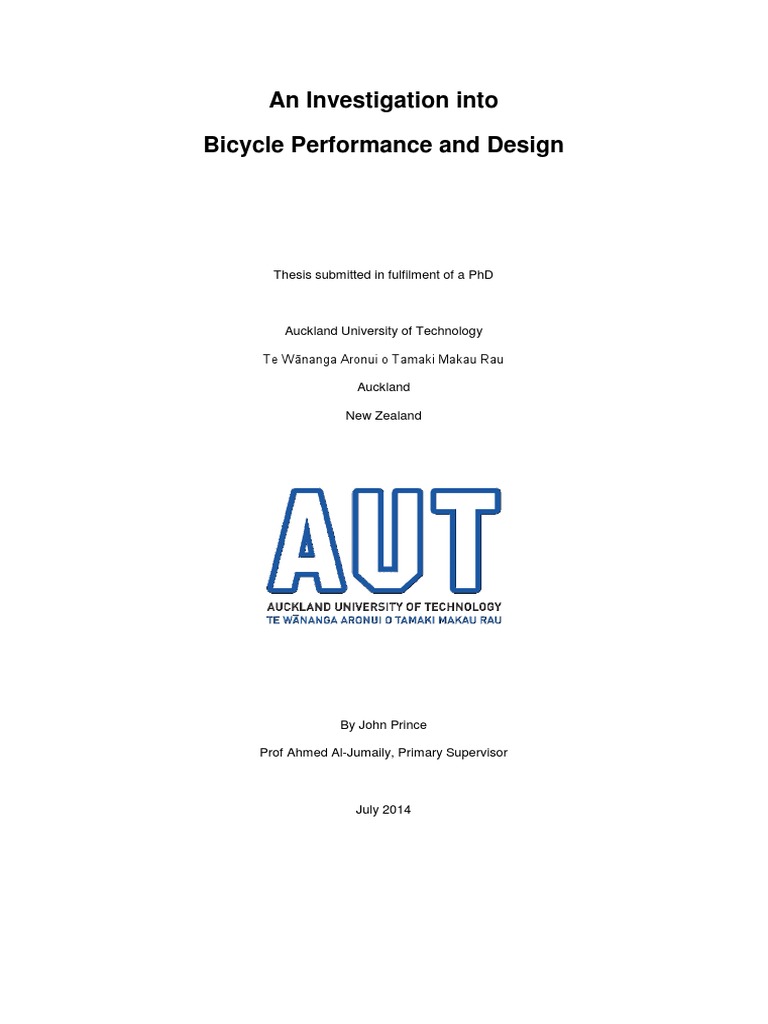 An Investigation into

Bicycle Performance and Design

Thesis submitted in fulfilment of a PhD

Auckland University of Technology

Te Wānanga Aronui o Tamaki Makau Rau

Auckland

New Zealand

AUT

AUCKLAND UNIVERSITY OF TECHNOLOGY
TE WĀNANGA ARONUI O TAMAKI MAKAU RAU

By John Prince

Prof Ahmed Al-Jumaily, Primary Supervisor

July 2014